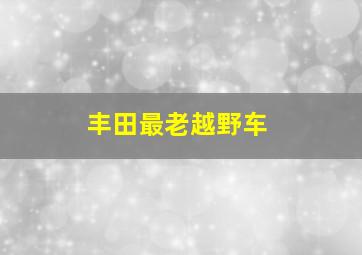 丰田最老越野车